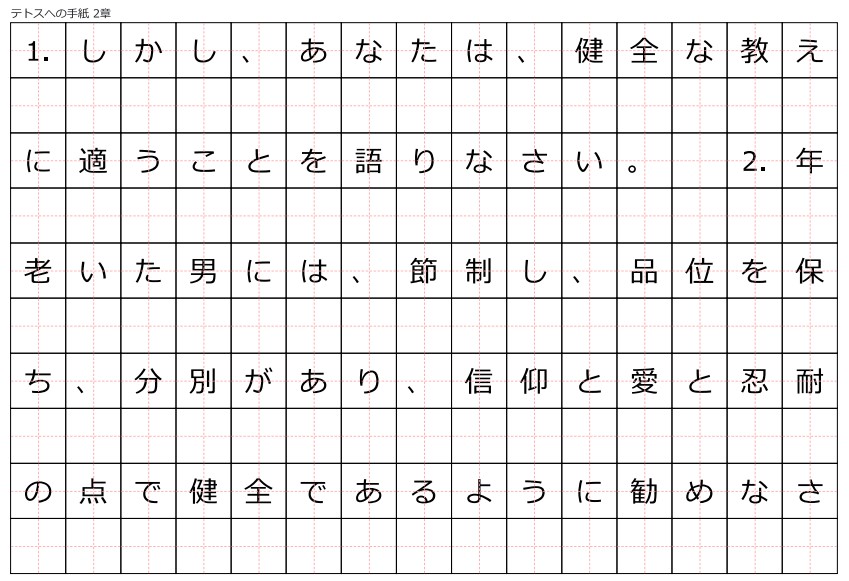 テトスへの手紙 2章

1.しかし、あなたは、健全な教えに適うことを語りなさい。 2.年老いた男には、節制し、品位を保ち、分別があり、信仰と愛と忍耐の点で健全であるように勧めなさ